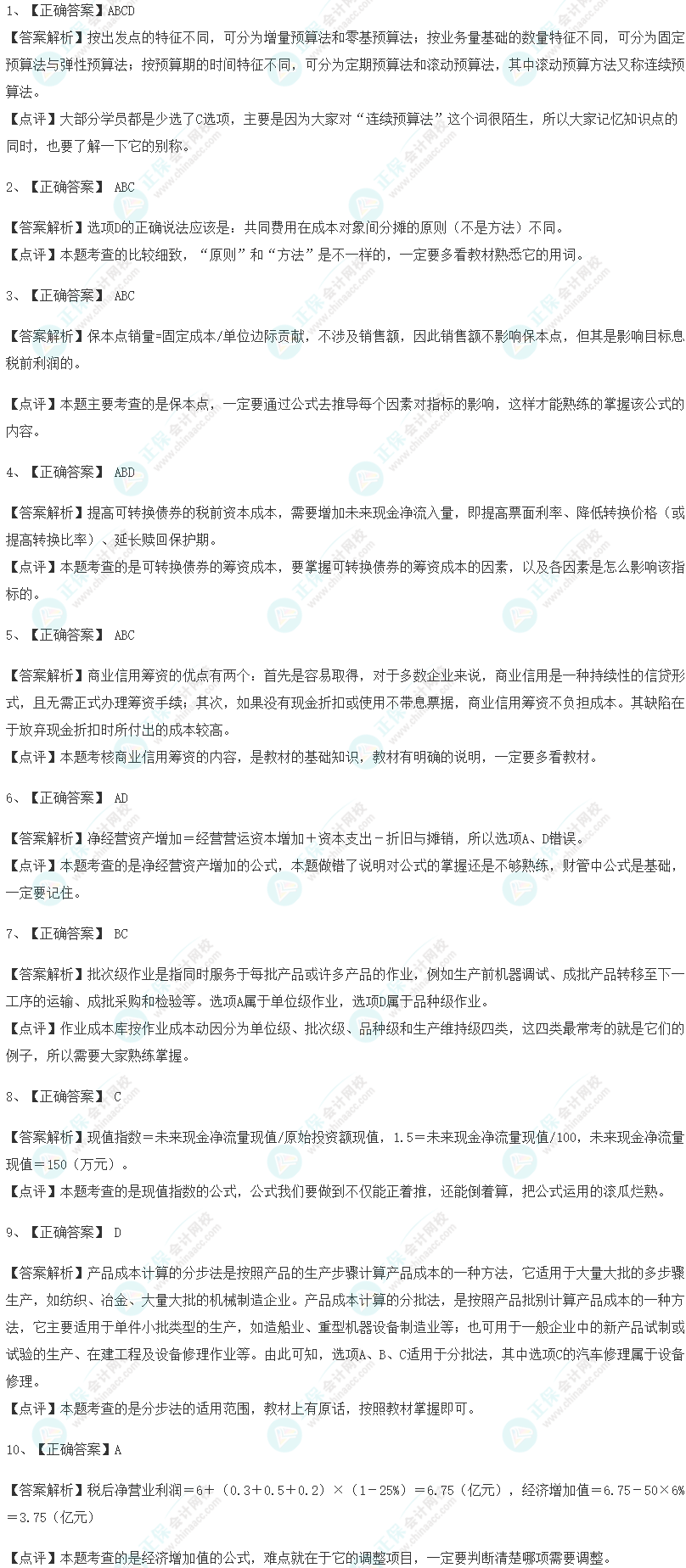 1、【正确答案】ABCD

【答案解析】按出发点的特征不同，可分为增量预算法和零基预算法；按业务量基础的数量特征不同，可分为固定预算法与弹性预算法；按预算期的时间特征不同，可分为定期预算法和滚动预算法，其中滚动预算方法又称连续预算法。

【点评】大部分学员都是少选了C选项，主要是因为大家对“连续预算法”这个词很陌生，所以大家记忆知识点的同时，也要了解一下它的别称。

2、【正确答案】 ABC

【答案解析】选项D的正确说法应该是：共同费用在成本对象间分摊的原则（不是方法）不同。

【点评】本题考查的比较细致，“原则”和“方法”是不一样的，一定要多看教材熟悉它的用词。

3、【正确答案】 ABC

【答案解析】保本点销量=固定成本/单位边际贡献，不涉及销售额，因此销售额不影响保本点，但其是影响目标息税前利润的。

【点评】本题主要考查的是保本点，一定要通过公式去推导每个因素对指标的影响，这样才能熟练的掌握该公式的内容。

4、【正确答案】 ABD

【答案解析】提高可转换债券的税前资本成本，需要增加未来现金净流入量，即提高票面利率、降低转换价格（或提高转换比率）、延长赎回保护期。

【点评】本题考查的是可转换债券的筹资成本，要掌握可转换债券的筹资成本的因素，以及各因素是怎么影响该指标的。

5、【正确答案】 ABC

【答案解析】商业信用筹资的优点有两个：首先是容易取得，对于多数企业来说，商业信用是一种持续性的信贷形式，且无需正式办理筹资手续；其次，如果没有现金折扣或使用不带息票据，商业信用筹资不负担成本。其缺陷在于放弃现金折扣时所付出的成本较高。

【点评】本题考核商业信用筹资的内容，是教材的基础知识，教材有明确的说明，一定要多看教材。

6、【正确答案】 AD

【答案解析】净经营资产增加＝经营营运资本增加＋资本支出－折旧与摊销，所以选项A、D错误。

【点评】本题考查的是净经营资产增加的公式，本题做错了说明对公式的掌握还是不够熟练，财管中公式是基础，一定要记住。

7、【正确答案】 BC

【答案解析】批次级作业是指同时服务于每批产品或许多产品的作业，例如生产前机器调试、成批产品转移至下一工序的运输、成批采购和检验等。选项A属于单位级作业，选项D属于品种级作业。

【点评】作业成本库按作业成本动因分为单位级、批次级、品种级和生产维持级四类，这四类最常考的就是它们的例子，所以需要大家熟练掌握。

8、【正确答案】 C

【答案解析】现值指数＝未来现金净流量现值/原始投资额现值，1.5＝未来现金净流量现值/100，未来现金净流量现值＝150（万元）。

【点评】本题考查的是现值指数的公式，公式我们要做到不仅能正着推，还能倒着算，把公式运用的滚瓜烂熟。

9、【正确答案】 D

【答案解析】产品成本计算的分步法是按照产品的生产步骤计算产品成本的一种方法，它适用于大量大批的多步骤生产，如纺织、冶金、大量大批的机械制造企业。产品成本计算的分批法，是按照产品批别计算产品成本的一种方法，它主要适用于单件小批类型的生产，如造船业、重型机器设备制造业等；也可用于一般企业中的新产品试制或试验的生产、在建工程及设备修理作业等。由此可知，选项A、B、C适用于分批法，其中选项C的汽车修理属于设备修理。

【点评】本题考查的是分步法的适用范围，教材上有原话，按照教材掌握即可。

10、【正确答案】A

【答案解析】税后净营业利润＝6＋（0.3＋0.5＋0.2）×（1－25%）＝6.75（亿元），经济增加值＝6.75－50×6%＝3.75（亿元）

【点评】本题考查的是经济增加值的公式，难点就在于它的调整项目，一定要判断清楚哪项需要调整。